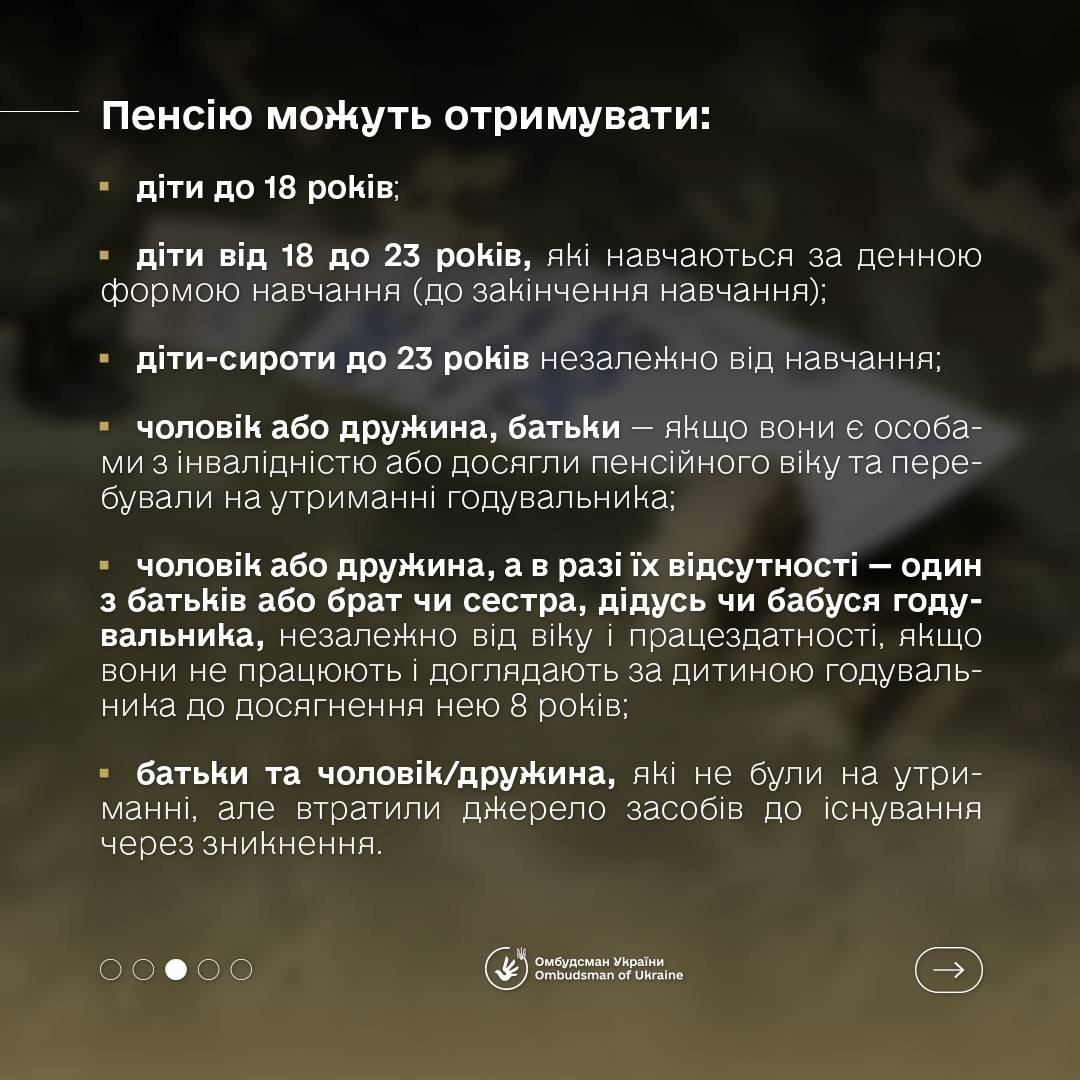 Пенсію можуть отримувати:

▪ діти до 18 років;

▪ діти від 18 до 23 років, які навчаються за денною формою навчання (до закінчення навчання);

▪ діти-сироти до 23 років незалежно від навчання;

▪ чоловік або дружина, батьки — якщо вони є особами з інвалідністю або досягли пенсійного віку та перебували на утриманні годувальника;

▪ чоловік або дружина, а в разі їх відсутності — один з батьків або брат чи сестра, дідусь чи бабуся годувальника, незалежно від віку і працездатності, якщо вони не працюють і доглядають за дитиною годувальника до досягнення нею 8 років;

▪ батьки та чоловік/дружина, які не були на утриманні, але втратили джерело засобів до існування через зникнення.

Омбудсман України
Ombudsman of Ukraine